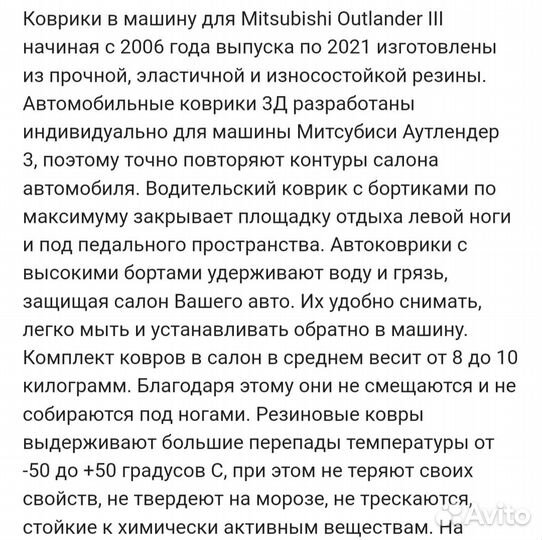 Коврики в машину для Mitsubishi Outlander III начиная с 2006 года выпуска по 2021 изготовлены из прочной, эластичной и износостойкой резины. Автомобильные коврики 3Д разработаны индивидуально для машины Митсубиси Аутлендер 3, поэтому точно повторяют контуры салона автомобиля. Водительский коврик с бортиками по максимуму закрывает площадку отдыха левой ноги и под педального пространства. Автоковрики с высокими бортами удерживают воду и грязь, защищая салон Вашего авто. Их удобно снимать, легко мыть и устанавливать обратно в машину. Комплект ковров в салон в среднем весит от 8 до 10 килограмм. Благодаря этому они не смещаются и не собираются под ногами. Резиновые ковры выдерживают большие перепады температуры от -50 до +50 градусов С, при этом не теряют своих свойств, не твердеют на морозе, не трескаются, стойкие к химически активным веществам. На

Avito